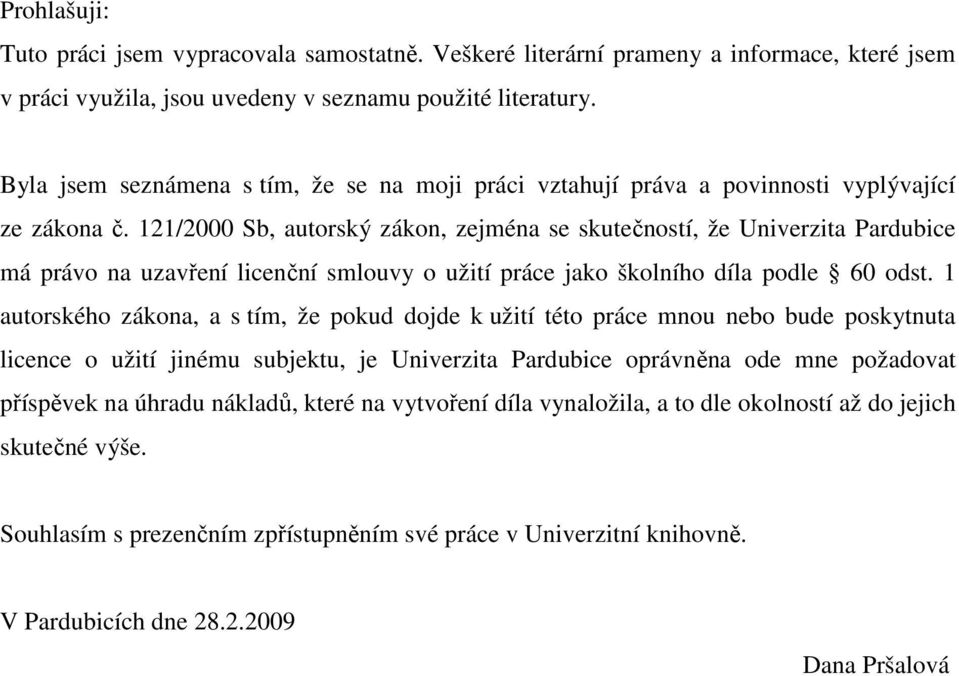 Prohlašuji:

Tuto práci jsem vypracovala samostatně. Veškeré literární prameny a informace, které jsem v práci využila, jsou uvedeny v seznamu použité literatury.

Byla jsem seznámena s tím, že se na moji práci vztahují práva a povinnosti vyplývající ze zákona č. 121/2000 Sb, autorský zákon, zejména se skutečností, že Univerzita Pardubice má právo na uzavření licenční smlouvy o užití práce jako školního díla podle § 60 odst. 1 autorského zákona, a s tím, že pokud dojde k užití této práce mnou nebo bude poskytnuta licence o užití jinému subjektu, je Univerzita Pardubice oprávněna ode mne požadovat příspěvek na úhradu nákladů, které na vytvoření díla vynaložila, a to dle okolností až do jejich skutečné výše.

Souhlasím s prezenčním zpřístupněním své práce v Univerzitní knihovně.

V Pardubicích dne 28.2.2009

Dana Pršalová